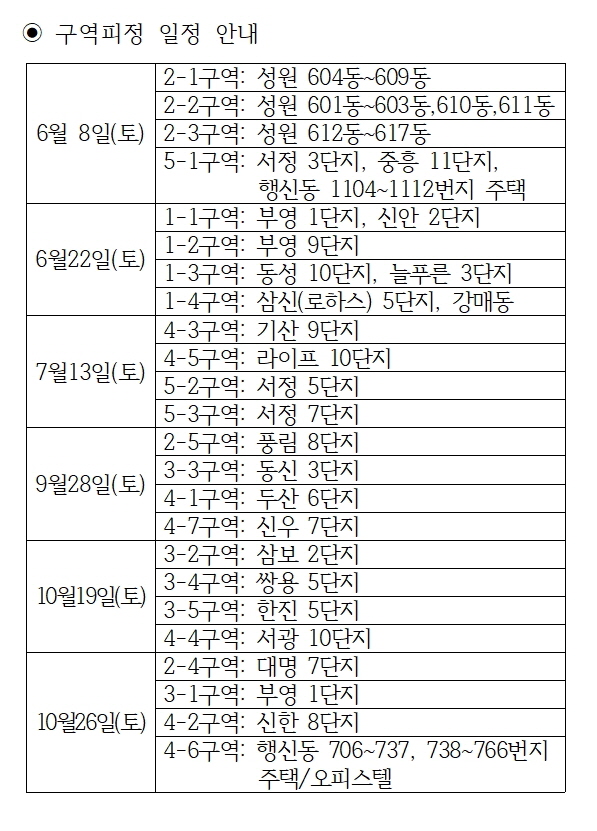 ◉ 구역피정 일정 안내

| | |
|---|---|
| 6월 8일(토) | 2-1구역: 성원 604동~609동 |
| | 2-2구역: 성원 601동~603동,610동,611동 |
| | 2-3구역: 성원 612동~617동 |
| | 5-1구역: 서정 3단지, 중흥 11단지, 행신동 1104~1112번지 주택 |
| 6월22일(토) | 1-1구역: 부영 1단지, 신안 2단지 |
| | 1-2구역: 부영 9단지 |
| | 1-3구역: 동성 10단지, 늘푸른 3단지 |
| | 1-4구역: 삼신(로하스) 5단지, 강매동 |
| 7월13일(토) | 4-3구역: 기산 9단지 |
| | 4-5구역: 라이프 10단지 |
| | 5-2구역: 서정 5단지 |
| | 5-3구역: 서정 7단지 |
| 9월28일(토) | 2-5구역: 풍림 8단지 |
| | 3-3구역: 동신 3단지 |
| | 4-1구역: 두산 6단지 |
| | 4-7구역: 신우 7단지 |
| 10월19일(토) | 3-2구역: 삼보 2단지 |
| | 3-4구역: 쌍용 5단지 |
| | 3-5구역: 한진 5단지 |
| | 4-4구역: 서광 10단지 |
| 10월26일(토) | 2-4구역: 대명 7단지 |
| | 3-1구역: 부영 1단지 |
| | 4-2구역: 신한 8단지 |
| | 4-6구역: 행신동 706~737, 738~766번지 주택/오피스텔 |